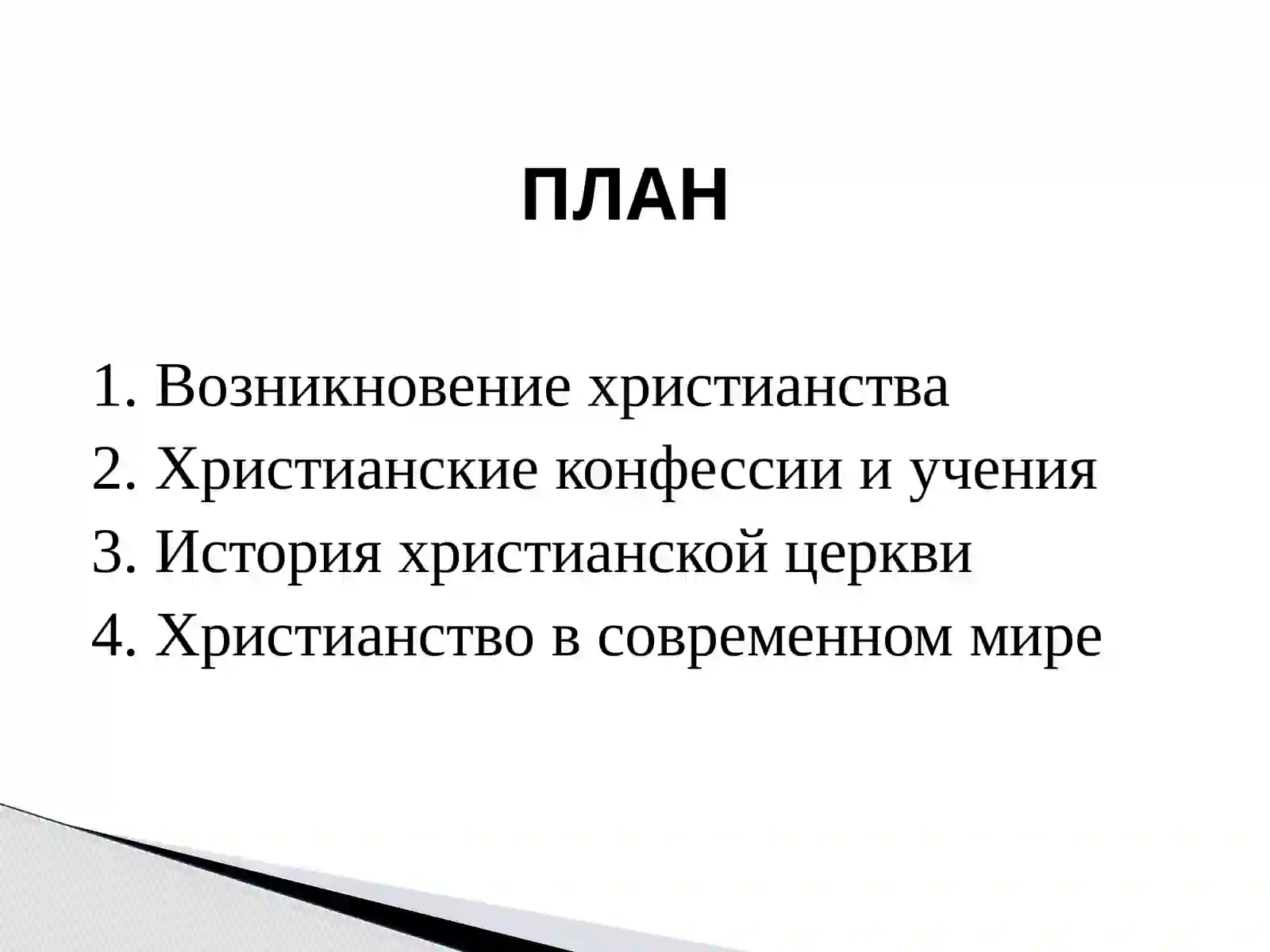 ПЛАН

1. Возникновение христианства
2. Христианские конфессии и учения
3. История христианской церкви
4. Христианство в современном мире